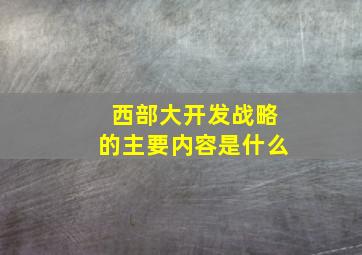 西部大开发战略的主要内容是什么